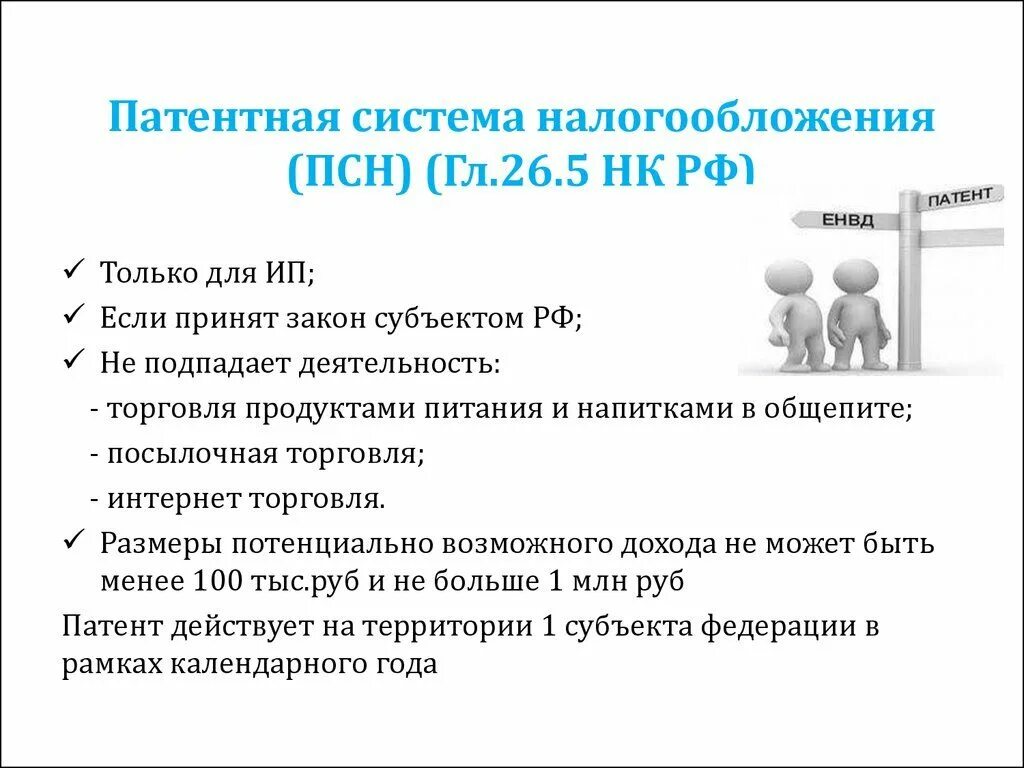 Патентная система налогообложения (ПСН) (Гл.26.5 НК РФ)

ЕНВД

ПАТЕНТ

✓ Только для ИП;
✓ Если принят закон субъектом РФ;
✓ Не подпадает деятельность:
- торговля продуктами питания и напитками в общепите;
- посылочная торговля;
- интернет торговля.
✓ Размеры потенциально возможного дохода не может быть менее 100 тыс.руб и не больше 1 млн руб

Патент действует на территории 1 субъекта федерации в рамках календарного года